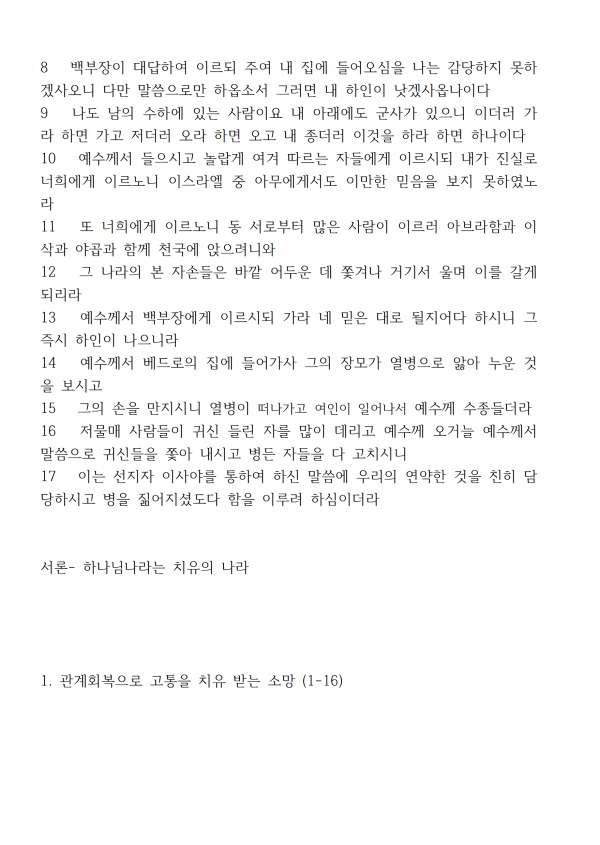 8 백부장이 대답하여 이르되 주여 내 집에 들어오심을 나는 감당하지 못하겠사오니 다만 말씀으로만 하옵소서 그러면 내 하인이 낫겠사옵나이다
9 나도 남의 수하에 있는 사람이요 내 아래에도 군사가 있으니 이더러 가라 하면 가고 저더러 오라 하면 오고 내 종더러 이것을 하라 하면 하나이다
10 예수께서 들으시고 놀랍게 여겨 따르는 자들에게 이르시되 내가 진실로 너희에게 이르노니 이스라엘 중 아무에게서도 이만한 믿음을 보지 못하였노라
11 또 너희에게 이르노니 동 서로부터 많은 사람이 이르러 아브라함과 이삭과 야곱과 함께 천국에 앉으려니와
12 그 나라의 본 자손들은 바깥 어두운 데 쫓겨나 거기서 울며 이를 갈게 되리라
13 예수께서 백부장에게 이르시되 가라 네 믿은 대로 될지어다 하시니 그 즉시 하인이 나으니라
14 예수께서 베드로의 집에 들어가사 그의 장모가 열병으로 앓아 누운 것을 보시고
15 그의 손을 만지시니 열병이 떠나가고 여인이 일어나서 예수께 수종들더라
16 저물매 사람들이 귀신 들린 자를 많이 데리고 예수께 오거늘 예수께서 말씀으로 귀신들을 쫓아 내시고 병든 자들을 다 고치시니
17 이는 선지자 이사야를 통하여 하신 말씀에 우리의 연약한 것을 친히 담당하시고 병을 짊어지셨도다 함을 이루려 하심이더라

서론- 하나님나라는 치유의 나라

1. 관계회복으로 고통을 치유 받는 소망 (1-16)